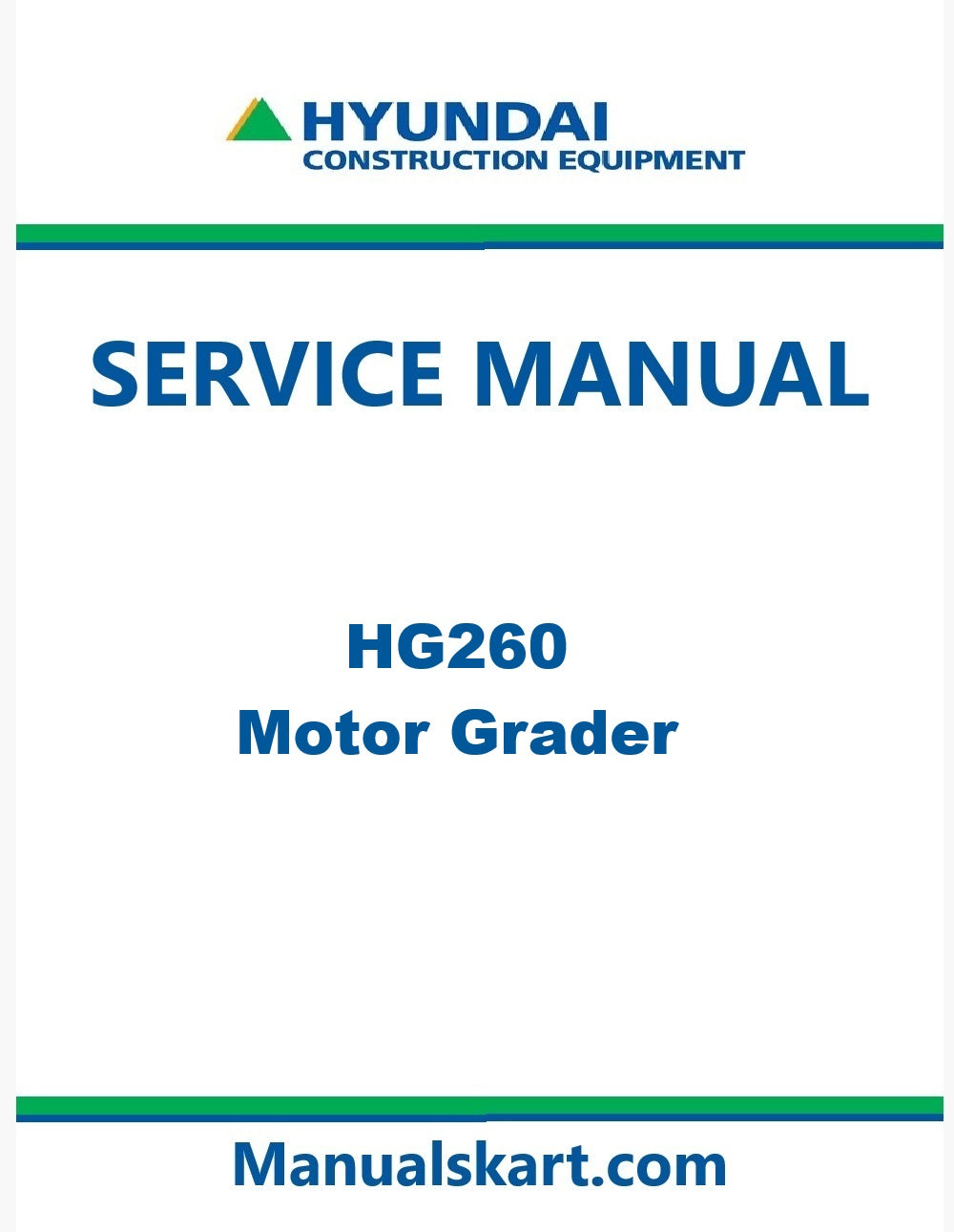 HYUNDAI
CONSTRUCTION EQUIPMENT

SERVICE MANUAL

HG260
Motor Grader

Manualskart.com